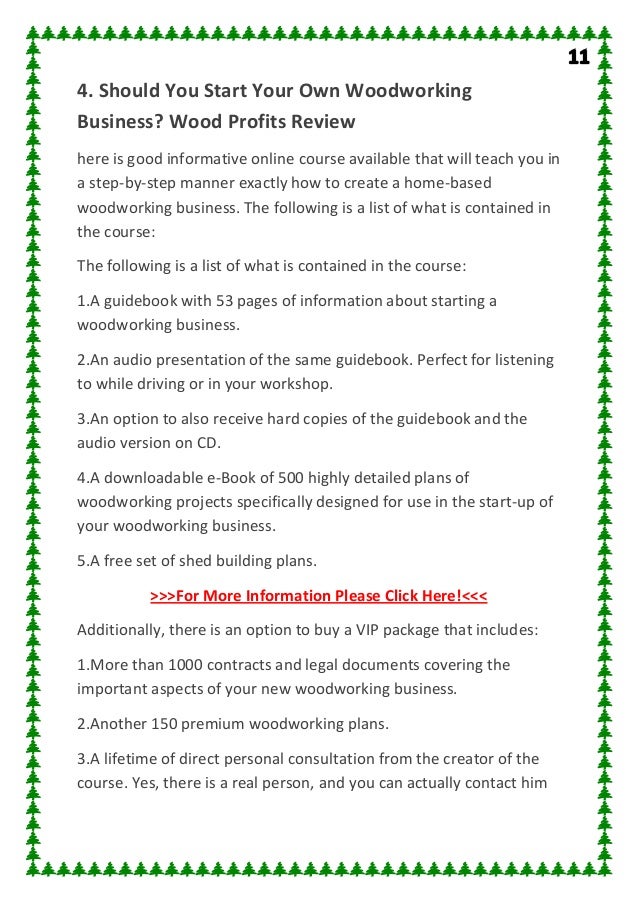 11

4. Should You Start Your Own Woodworking Business? Wood Profits Review

here is good informative online course available that will teach you in a step-by-step manner exactly how to create a home-based woodworking business. The following is a list of what is contained in the course:

The following is a list of what is contained in the course:

1.A guidebook with 53 pages of information about starting a woodworking business.

2.An audio presentation of the same guidebook. Perfect for listening to while driving or in your workshop.

3.An option to also receive hard copies of the guidebook and the audio version on CD.

4.A downloadable e-Book of 500 highly detailed plans of woodworking projects specifically designed for use in the start-up of your woodworking business.

5.A free set of shed building plans.

>>>For More Information Please Click Here!<<<

Additionally, there is an option to buy a VIP package that includes:

1.More than 1000 contracts and legal documents covering the important aspects of your new woodworking business.

2.Another 150 premium woodworking plans.

3.A lifetime of direct personal consultation from the creator of the course. Yes, there is a real person, and you can actually contact him